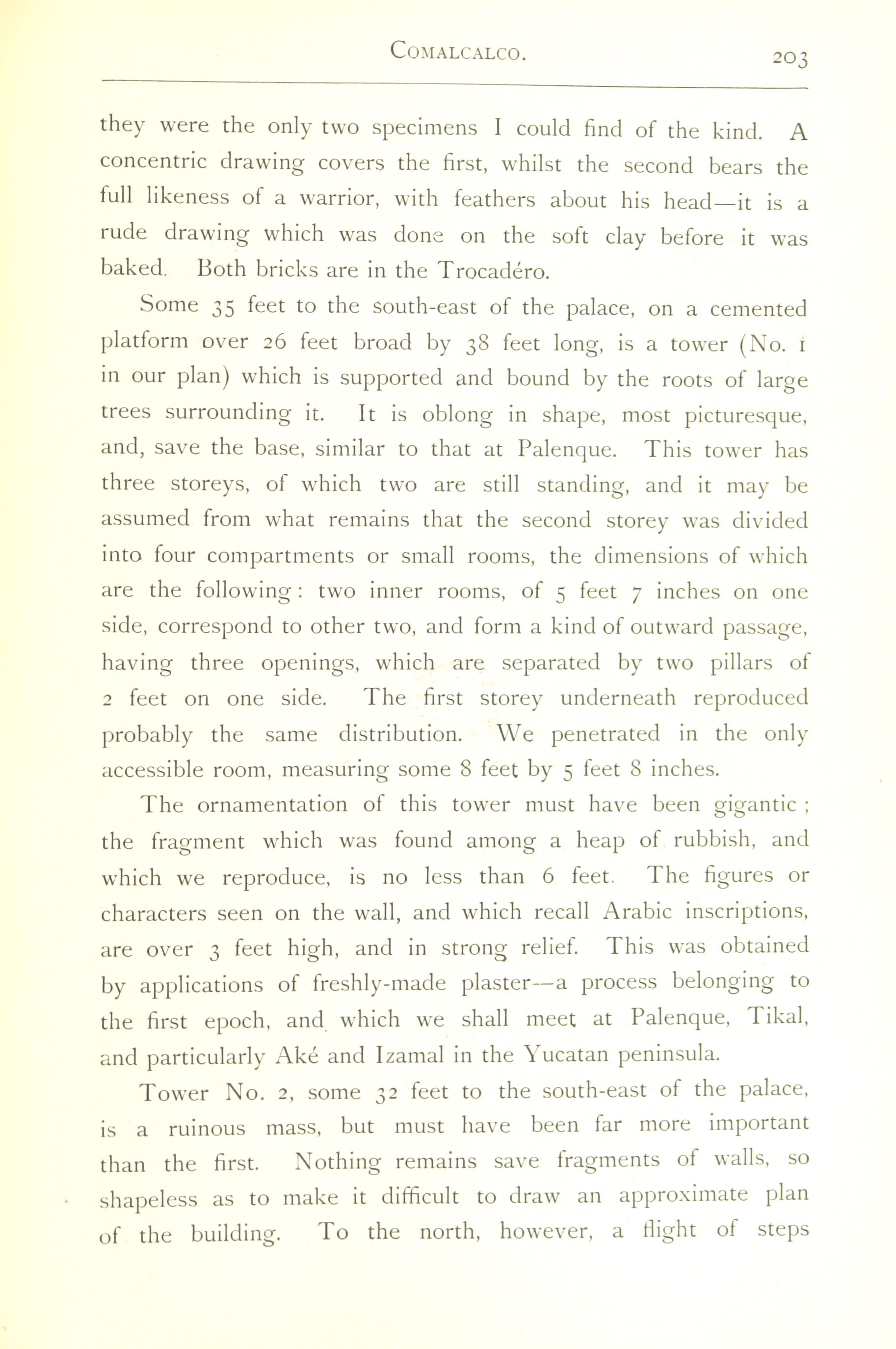 COMALCALCO. 203

they were the only two specimens I could find of the kind. A concentric drawing covers the first, whilst the second bears the full likeness of a warrior, with feathers about his head—it is a rude drawing which was done on the soft clay before it was baked. Both bricks are in the Trocadéro.

Some 35 feet to the south-east of the palace, on a cemented platform over 26 feet broad by 38 feet long, is a tower (No. 1 in our plan) which is supported and bound by the roots of large trees surrounding it. It is oblong in shape, most picturesque, and, save the base, similar to that at Palenque. This tower has three storeys, of which two are still standing, and it may be assumed from what remains that the second storey was divided into four compartments or small rooms, the dimensions of which are the following: two inner rooms, of 5 feet 7 inches on one side, correspond to other two, and form a kind of outward passage, having three openings, which are separated by two pillars of 2 feet on one side. The first storey underneath reproduced probably the same distribution. We penetrated in the only accessible room, measuring some 8 feet by 5 feet 8 inches.

The ornamentation of this tower must have been gigantic; the fragment which was found among a heap of rubbish, and which we reproduce, is no less than 6 feet. The figures or characters seen on the wall, and which recall Arabic inscriptions, are over 3 feet high, and in strong relief. This was obtained by applications of freshly-made plaster—a process belonging to the first epoch, and which we shall meet at Palenque, Tikal, and particularly Aké and Izamal in the Yucatan peninsula.

Tower No. 2, some 32 feet to the south-east of the palace, is a ruinous mass, but must have been far more important than the first. Nothing remains save fragments of walls, so shapeless as to make it difficult to draw an approximate plan of the building. To the north, however, a flight of steps